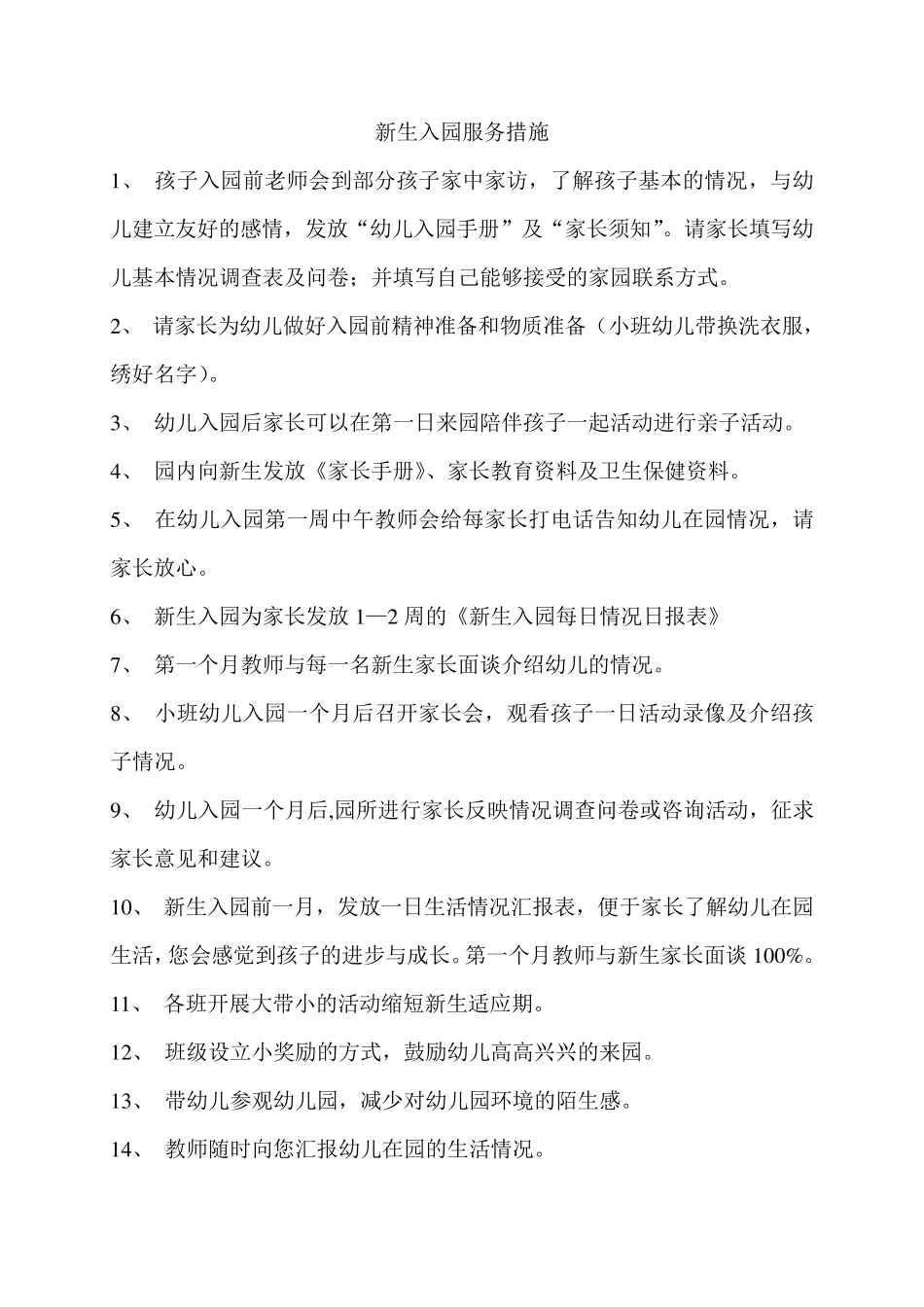 新生入园服务措施

1、 孩子入园前老师会到部分孩子家中家访，了解孩子基本的情况，与幼儿建立友好的感情，发放“幼儿入园手册”及“家长须知”。请家长填写幼儿基本情况调查表及问卷；并填写自己能够接受的家园联系方式。

2、 请家长为幼儿做好入园前精神准备和物质准备（小班幼儿带换洗衣服，绣好名字）。

3、 幼儿入园后家长可以在第一日来园陪伴孩子一起活动进行亲子活动。

4、 园内向新生发放《家长手册》、家长教育资料及卫生保健资料。

5、 在幼儿入园第一周中午教师会给每家长打电话告知幼儿在园情况，请家长放心。

6、 新生入园为家长发放 1—2 周的《新生入园每日情况日报表》

7、 第一个月教师与每一名新生家长面谈介绍幼儿的情况。

8、 小班幼儿入园一个月后召开家长会，观看孩子一日活动录像及介绍孩子情况。

9、 幼儿入园一个月后,园所进行家长反映情况调查问卷或咨询活动，征求家长意见和建议。

10、 新生入园前一月，发放一日生活情况汇报表，便于家长了解幼儿在园生活，您会感觉到孩子的进步与成长。第一个月教师与新生家长面谈 100%。

11、 各班开展大带小的活动缩短新生适应期。

12、 班级设立小奖励的方式，鼓励幼儿高高兴兴的来园。

13、 带幼儿参观幼儿园，减少对幼儿园环境的陌生感。

14、 教师随时向您汇报幼儿在园的生活情况。